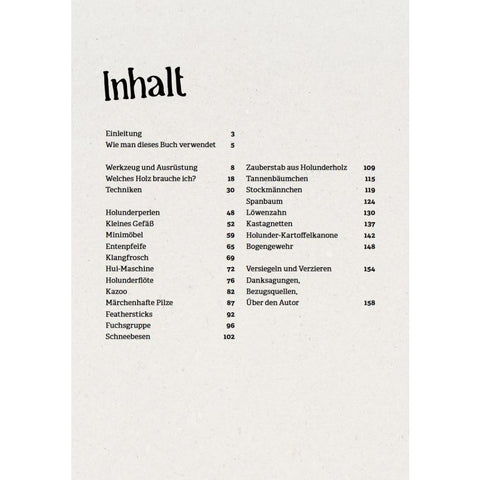 Inhalt

Einleitung 3
Wie man dieses Buch verwendet 5

Werkzeug und Ausrüstung 8
Welches Holz brauche ich? 18
Techniken 30

Holunderperlen 48
Kleines Gefäß 52
Minimöbel 59
Entenpfeife 65
Klangfrosch 69
Hui-Maschine 72
Holunderflöte 76
Kazoo 82
Märchenhafte Pilze 87
Feathersticks 92
Fuchsgruppe 96
Schneebesen 102

Zauberstab aus Holunderholz 109
Tannenbäumchen 115
Stockmännchen 119
Spanbaum 124
Löwenzahn 130
Kastagnetten 137
Holunder-Kartoffelkanone 142
Bogengewehr 148

Versiegeln und Verzieren 154
Danksagungen, Bezugsquellen, Über den Autor 158